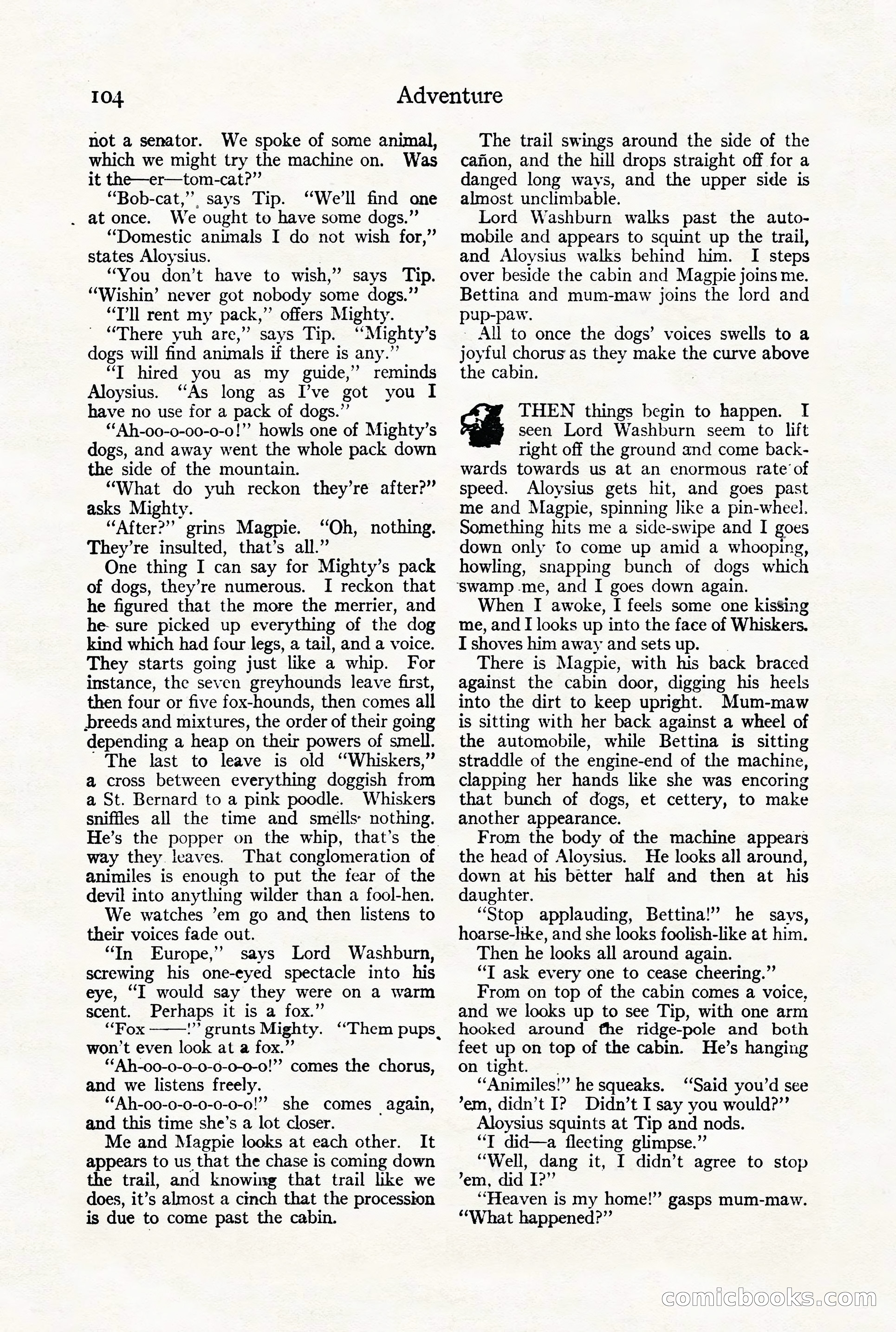 104 Adventure

not a senator. We spoke of some animal, which we might try the machine on. Was it the—er—tom-cat?"

"Bob-cat," says Tip. "We'll find one at once. We ought to have some dogs."

"Domestic animals I do not wish for," states Aloysius.

"You don't have to wish," says Tip. "Wishin' never got nobody some dogs."

"I'll rent my pack," offers Mighty.

"There yuh are," says Tip. "Mighty's dogs will find animals if there is any."

"I hired you as my guide," reminds Aloysius. "As long as I've got you I have no use for a pack of dogs."

"Ah-oo-o-oo-o-o!" howls one of Mighty's dogs, and away went the whole pack down the side of the mountain.

"What do yuh reckon they're after?" asks Mighty.

"After?" grins Magpie. "Oh, nothing. They're insulted, that's all."

One thing I can say for Mighty's pack of dogs, they're numerous. I reckon that he figured that the more the merrier, and he sure picked up everything of the dog kind which had four legs, a tail, and a voice. They starts going just like a whip. For instance, the seven greyhounds leave first, then four or five fox-hounds, then comes all breeds and mixtures, the order of their going depending a heap on their powers of smell.

The last to leave is old "Whiskers," a cross between everything doggish from a St. Bernard to a pink poodle. Whiskers sniffles all the time and smells nothing. He's the popper on the whip, that's the way they leaves. That conglomeration of animiles is enough to put the fear of the devil into anything wilder than a fool-hen.

We watches 'em go and then listens to their voices fade out.

"In Europe," says Lord Washburn, screwing his one-eyed spectacle into his eye, "I would say they were on a warm scent. Perhaps it is a fox."

"Fox ——!" grunts Mighty. "Them pups won't even look at a fox."

"Ah-oo-o-o-o-o-o-o-o!" comes the chorus, and we listens freely.

"Ah-oo-o-o-o-o-o-o!" she comes again, and this time she's a lot closer.

Me and Magpie looks at each other. It appears to us that the chase is coming down the trail, and knowing that trail like we does, it's almost a cinch that the procession is due to come past the cabin.

The trail swings around the side of the cañon, and the hill drops straight off for a danged long ways, and the upper side is almost unclimbable.

Lord Washburn walks past the automobile and appears to squint up the trail, and Aloysius walks behind him. I steps over beside the cabin and Magpie joins me. Bettina and mum-maw joins the lord and pup-paw.

All to once the dogs' voices swells to a joyful chorus as they make the curve above the cabin.

THEN things begin to happen. I seen Lord Washburn seem to lift right off the ground and come backwards towards us at an enormous rate of speed. Aloysius gets hit, and goes past me and Magpie, spinning like a pin-wheel. Something hits me a side-swipe and I goes down only to come up amid a whooping, howling, snapping bunch of dogs which swamp me, and I goes down again.

When I awoke, I feels some one kissing me, and I looks up into the face of Whiskers. I shoves him away and sets up.

There is Magpie, with his back braced against the cabin door, digging his heels into the dirt to keep upright. Mum-maw is sitting with her back against a wheel of the automobile, while Bettina is sitting straddle of the engine-end of the machine, clapping her hands like she was encoring that bunch of dogs, et cettery, to make another appearance.

From the body of the machine appears the head of Aloysius. He looks all around, down at his better half and then at his daughter.

"Stop applauding, Bettina!" he says, hoarse-like, and she looks foolish-like at him.

Then he looks all around again.

"I ask every one to cease cheering."

From on top of the cabin comes a voice, and we looks up to see Tip, with one arm hooked around the ridge-pole and both feet up on top of the cabin. He's hanging on tight.

"Animiles!" he squeaks. "Said you'd see 'em, didn't I? Didn't I say you would?"

Aloysius squints at Tip and nods.

"I did—a fleeting glimpse."

"Well, dang it, I didn't agree to stop 'em, did I?"

"Heaven is my home!" gasps mum-maw. "What happened?"

comicbooks.com